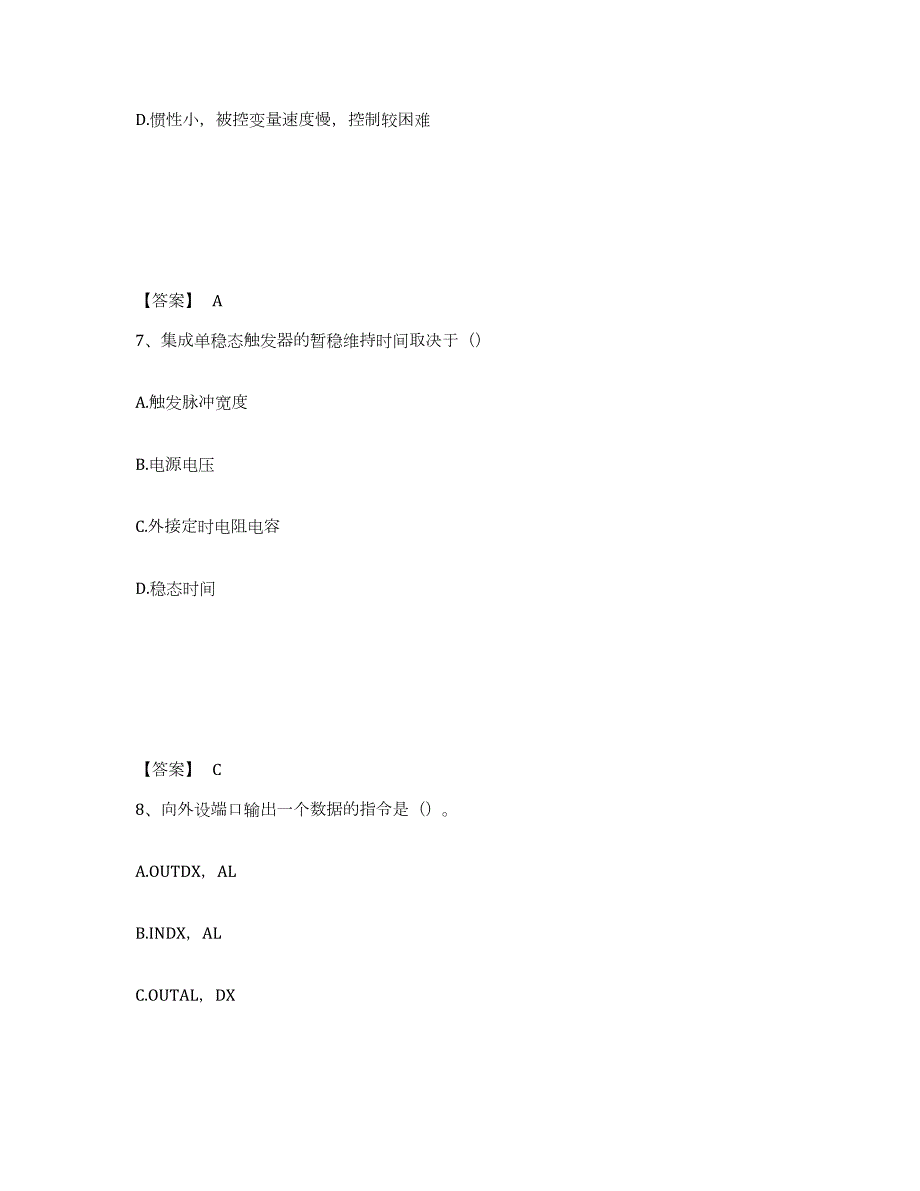 D.惯性小，被控变量速度慢，控制较困难

【答案】 A

7、集成单稳态触发器的暂稳维持时间取决于（）

A.触发脉冲宽度

B.电源电压

C.外接定时电阻电容

D.稳态时间

【答案】 C

8、向外设端口输出一个数据的指令是（）。

A.OUTDX，AL

B.INDX，AL

C.OUTAL，DX